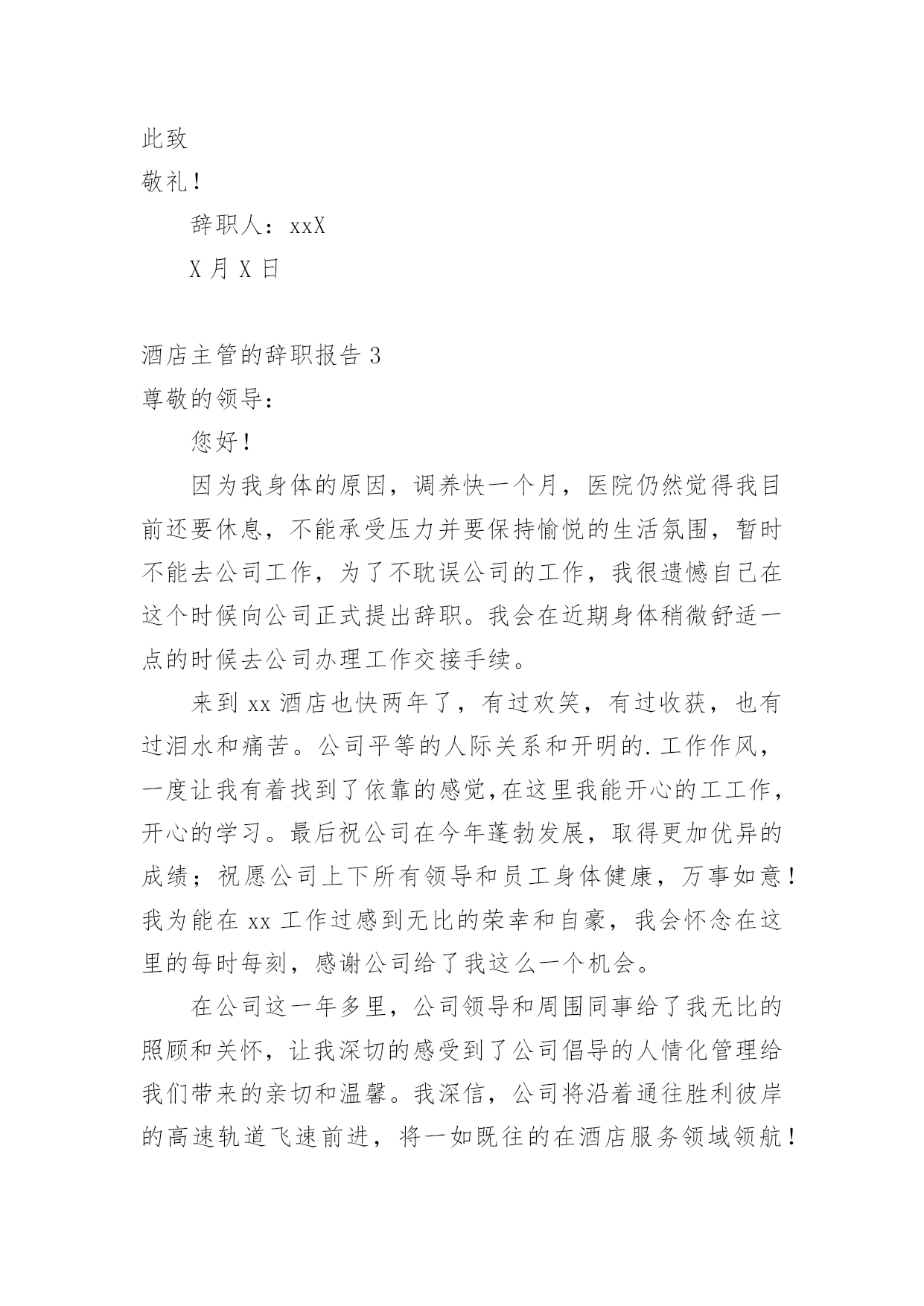 此致

敬礼！

辞职人：xxX

X 月 X 日

酒店主管的辞职报告 3

尊敬的领导：

您好！

因为我身体的原因，调养快一个月，医院仍然觉得我目前还要休息，不能承受压力并要保持愉悦的生活氛围，暂时不能去公司工作，为了不耽误公司的工作，我很遗憾自己在这个时候向公司正式提出辞职。我会在近期身体稍微舒适一点的时候去公司办理工作交接手续。

来到 xx 酒店也快两年了，有过欢笑，有过收获，也有过泪水和痛苦。公司平等的人际关系和开明的.工作作风，一度让我有着找到了依靠的感觉,在这里我能开心的工工作，开心的学习。最后祝公司在今年蓬勃发展，取得更加优异的成绩；祝愿公司上下所有领导和员工身体健康，万事如意！我为能在 xx 工作过感到无比的荣幸和自豪，我会怀念在这里的每时每刻，感谢公司给了我这么一个机会。

在公司这一年多里，公司领导和周围同事给了我无比的照顾和关怀，让我深切的感受到了公司倡导的人情化管理给我们带来的亲切和温馨。我深信，公司将沿着通往胜利彼岸的高速轨道飞速前进，将一如既往的在酒店服务领域领航！